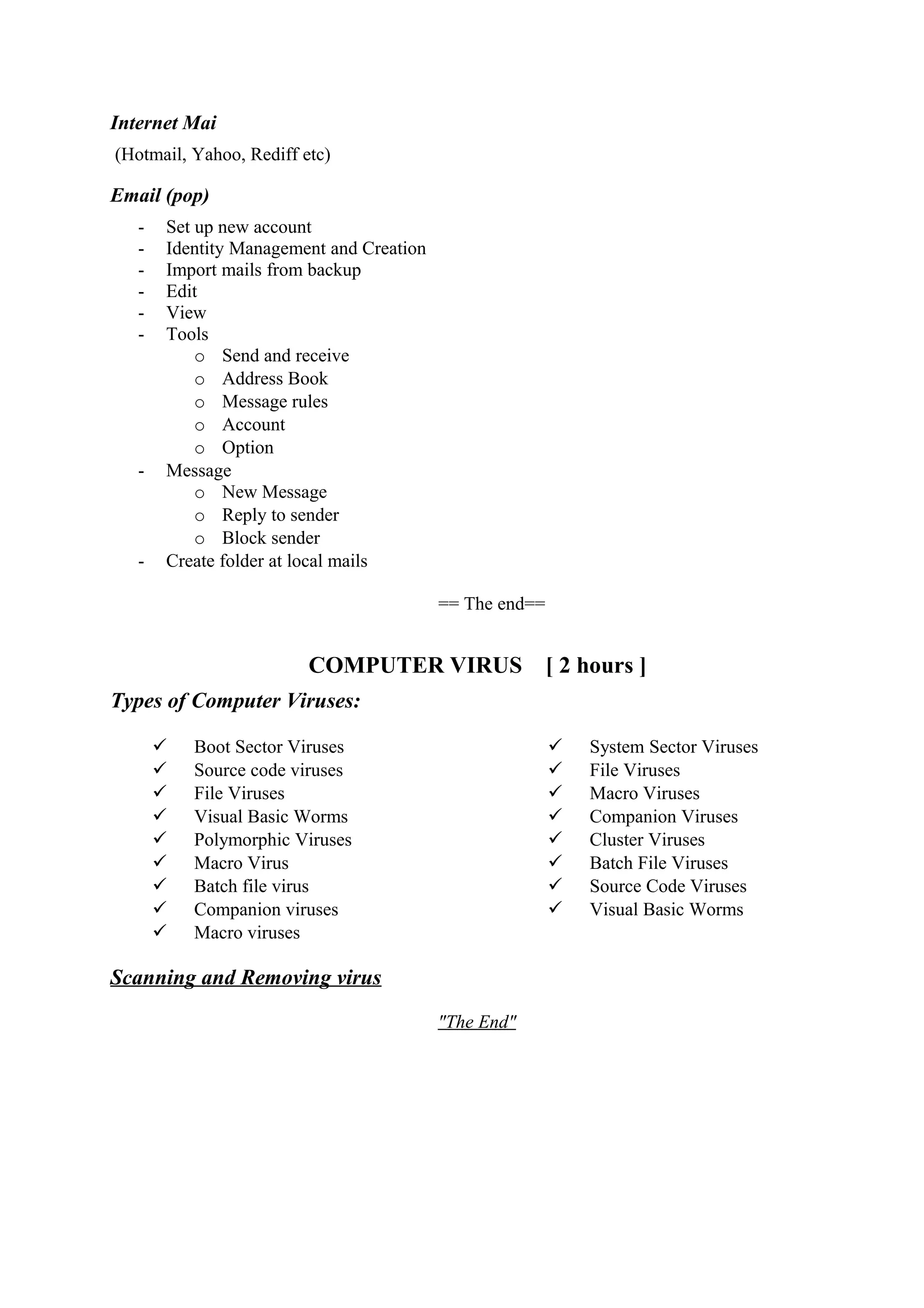 Internet Mai
(Hotmail, Yahoo, Rediff etc)

Email (pop)

- Set up new account
- Identity Management and Creation
- Import mails from backup
- Edit
- View
- Tools
  o Send and receive
  o Address Book
  o Message rules
  o Account
  o Option
- Message
  o New Message
  o Reply to sender
  o Block sender
- Create folder at local mails

== The end==

COMPUTER VIRUS [ 2 hours ]

Types of Computer Viruses:

✓ Boot Sector Viruses
✓ Source code viruses
✓ File Viruses
✓ Visual Basic Worms
✓ Polymorphic Viruses
✓ Macro Virus
✓ Batch file virus
✓ Companion viruses
✓ Macro viruses

✓ System Sector Viruses
✓ File Viruses
✓ Macro Viruses
✓ Companion Viruses
✓ Cluster Viruses
✓ Batch File Viruses
✓ Source Code Viruses
✓ Visual Basic Worms

Scanning and Removing virus

"The End"